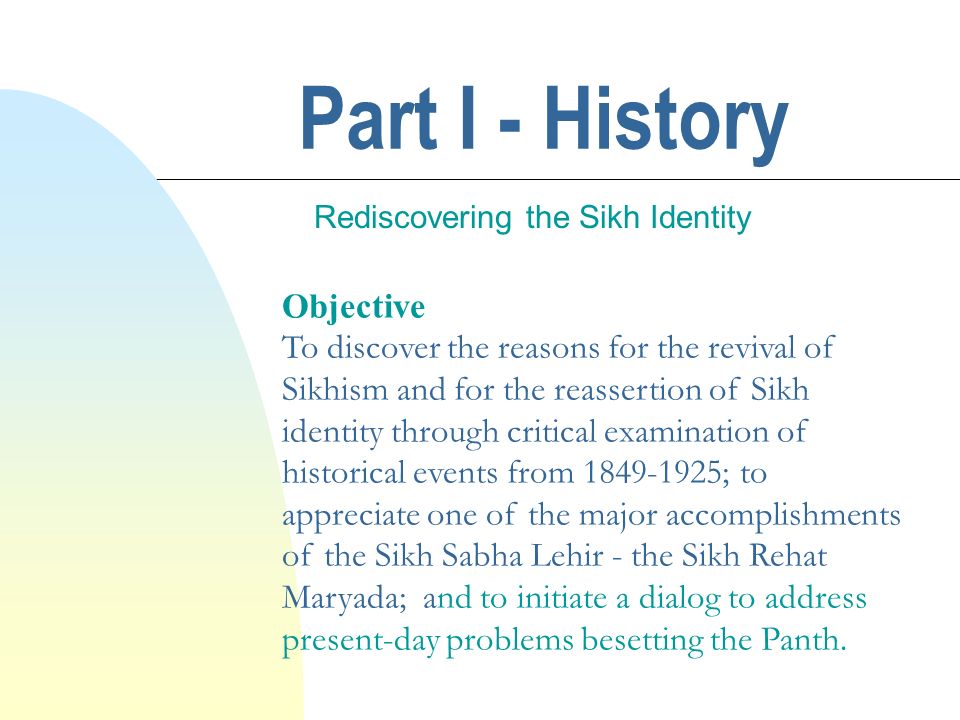 Part I - History

Rediscovering the Sikh Identity

Objective
To discover the reasons for the revival of Sikhism and for the reassertion of Sikh identity through critical examination of historical events from 1849-1925; to appreciate one of the major accomplishments of the Sikh Sabha Lehir - the Sikh Rehat Maryada; and to initiate a dialog to address present-day problems besetting the Panth.